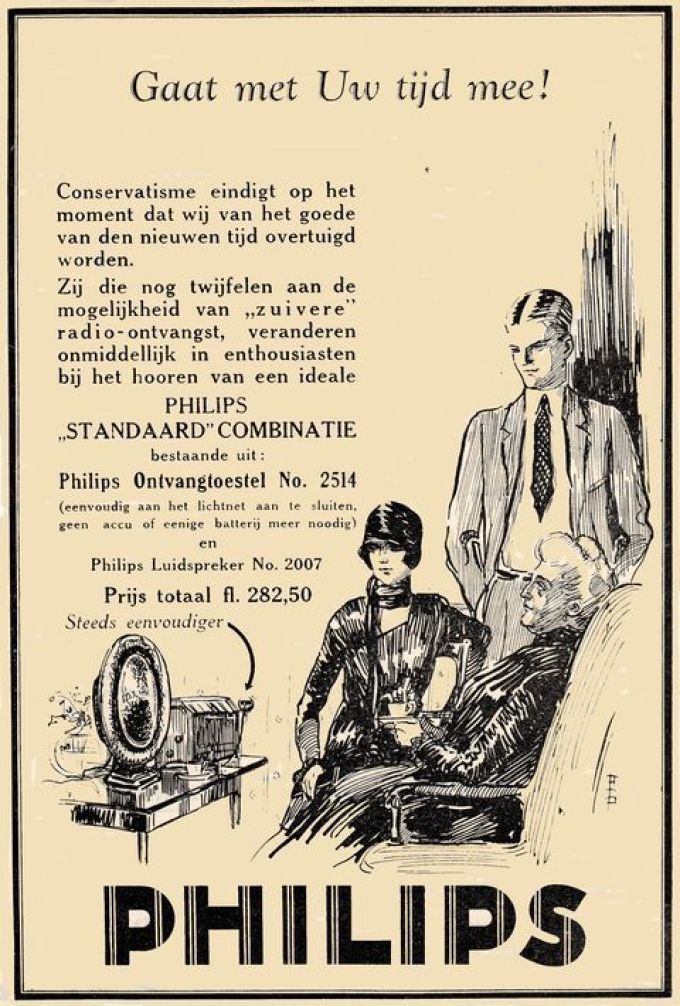 Gaat met Uw tijd mee!

Conservatisme eindigt op het moment dat wij van het goede van den nieuwen tijd overtuigd worden.

Zij die nog twijfelen aan de mogelijkheid van „zuivere" radio-ontvangst, veranderen onmiddellijk in enthousiasten bij het hooren van een ideale

PHILIPS
„STANDAARD" COMBINATIE
bestaande uit:
Philips Ontvangtoestel No. 2514
(eenvoudig aan het lichtnet aan te sluiten, geen accu of eenige batterij meer noodig)
en
Philips Luidspreker No. 2007

Prijs totaal fl. 282,50

Steeds eenvoudiger

PHILIPS